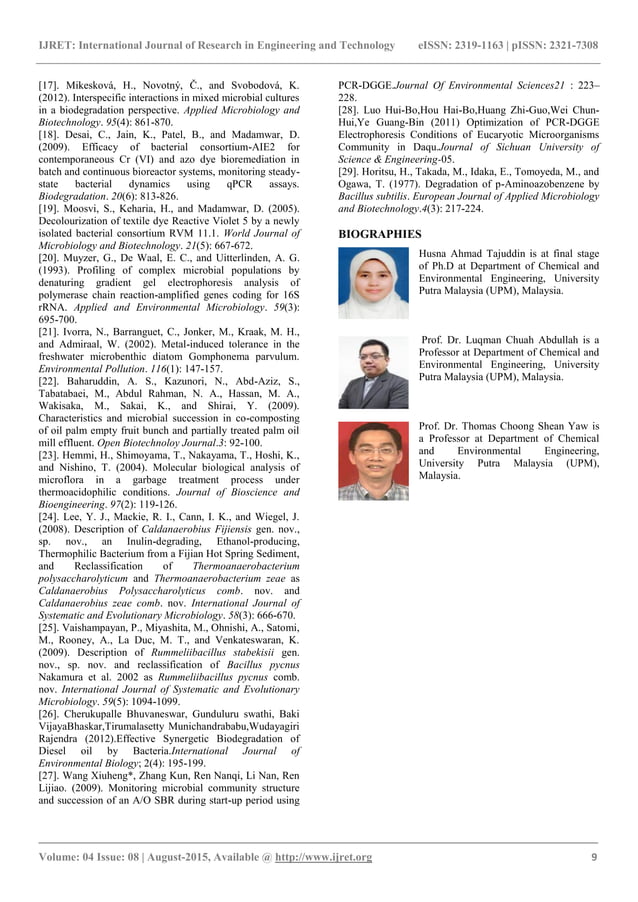 IJRET: International Journal of Research in Engineering and Technology eISSN: 2319-1163 | pISSN: 2321-7308

[17]. Mikesková, H., Novotný, Č., and Svobodová, K. (2012). Interspecific interactions in mixed microbial cultures in a biodegradation perspective. Applied Microbiology and Biotechnology. 95(4): 861-870.
[18]. Desai, C., Jain, K., Patel, B., and Madamwar, D. (2009). Efficacy of bacterial consortium-AIE2 for contemporaneous Cr (VI) and azo dye bioremediation in batch and continuous bioreactor systems, monitoring steady-state bacterial dynamics using qPCR assays. Biodegradation. 20(6): 813-826.
[19]. Moosvi, S., Keharia, H., and Madamwar, D. (2005). Decolourization of textile dye Reactive Violet 5 by a newly isolated bacterial consortium RVM 11.1. World Journal of Microbiology and Biotechnology. 21(5): 667-672.
[20]. Muyzer, G., De Waal, E. C., and Uitterlinden, A. G. (1993). Profiling of complex microbial populations by denaturing gradient gel electrophoresis analysis of polymerase chain reaction-amplified genes coding for 16S rRNA. Applied and Environmental Microbiology. 59(3): 695-700.
[21]. Ivorra, N., Barranguet, C., Jonker, M., Kraak, M. H., and Admiraal, W. (2002). Metal-induced tolerance in the freshwater microbenthic diatom Gomphonema parvulum. Environmental Pollution. 116(1): 147-157.
[22]. Baharuddin, A. S., Kazunori, N., Abd-Aziz, S., Tabatabaei, M., Abdul Rahman, N. A., Hassan, M. A., Wakisaka, M., Sakai, K., and Shirai, Y. (2009). Characteristics and microbial succession in co-composting of oil palm empty fruit bunch and partially treated palm oil mill effluent. Open Biotechnoloy Journal.3: 92-100.
[23]. Hemmi, H., Shimoyama, T., Nakayama, T., Hoshi, K., and Nishino, T. (2004). Molecular biological analysis of microflora in a garbage treatment process under thermoacidophilic conditions. Journal of Bioscience and Bioengineering. 97(2): 119-126.
[24]. Lee, Y. J., Mackie, R. I., Cann, I. K., and Wiegel, J. (2008). Description of Caldanaerobius Fijiensis gen. nov., sp. nov., an Inulin-degrading, Ethanol-producing, Thermophilic Bacterium from a Fijian Hot Spring Sediment, and Reclassification of Thermoanaerobacterium polysaccharolyticum and Thermoanaerobacterium zeae as Caldanaerobius Polysaccharolyticus comb. nov. and Caldanaerobius zeae comb. nov. International Journal of Systematic and Evolutionary Microbiology. 58(3): 666-670.
[25]. Vaishampayan, P., Miyashita, M., Ohnishi, A., Satomi, M., Rooney, A., La Duc, M. T., and Venkateswaran, K. (2009). Description of Rummeliibacillus stabekisii gen. nov., sp. nov. and reclassification of Bacillus pycnus Nakamura et al. 2002 as Rummeliibacillus pycnus comb. nov. International Journal of Systematic and Evolutionary Microbiology. 59(5): 1094-1099.
[26]. Cherukupalle Bhuvaneswar, Gunduluru swathi, Baki VijayaBhaskar,Tirumalasetty Munichandrababu,Wudayagiri Rajendra (2012).Effective Synergetic Biodegradation of Diesel oil by Bacteria.International Journal of Environmental Biology; 2(4): 195-199.
[27]. Wang Xiuheng*, Zhang Kun, Ren Nanqi, Li Nan, Ren Lijiao. (2009). Monitoring microbial community structure and succession of an A/O SBR during start-up period using PCR-DGGE.Journal Of Environmental Sciences21 : 223–228.
[28]. Luo Hui-Bo,Hou Hai-Bo,Huang Zhi-Guo,Wei Chun-Hui,Ye Guang-Bin (2011) Optimization of PCR-DGGE Electrophoresis Conditions of Eucaryotic Microorganisms Community in Daqu.Journal of Sichuan University of Science & Engineering-05.
[29]. Horitsu, H., Takada, M., Idaka, E., Tomoyeda, M., and Ogawa, T. (1977). Degradation of p-Aminoazobenzene by Bacillus subtilis. European Journal of Applied Microbiology and Biotechnology.4(3): 217-224.

BIOGRAPHIES

Husna Ahmad Tajuddin is at final stage of Ph.D at Department of Chemical and Environmental Engineering, University Putra Malaysia (UPM), Malaysia.

Prof. Dr. Luqman Chuah Abdullah is a Professor at Department of Chemical and Environmental Engineering, University Putra Malaysia (UPM), Malaysia.

Prof. Dr. Thomas Choong Shean Yaw is a Professor at Department of Chemical and Environmental Engineering, University Putra Malaysia (UPM), Malaysia.

Volume: 04 Issue: 08 | August-2015, Available @ http://www.ijret.org 9